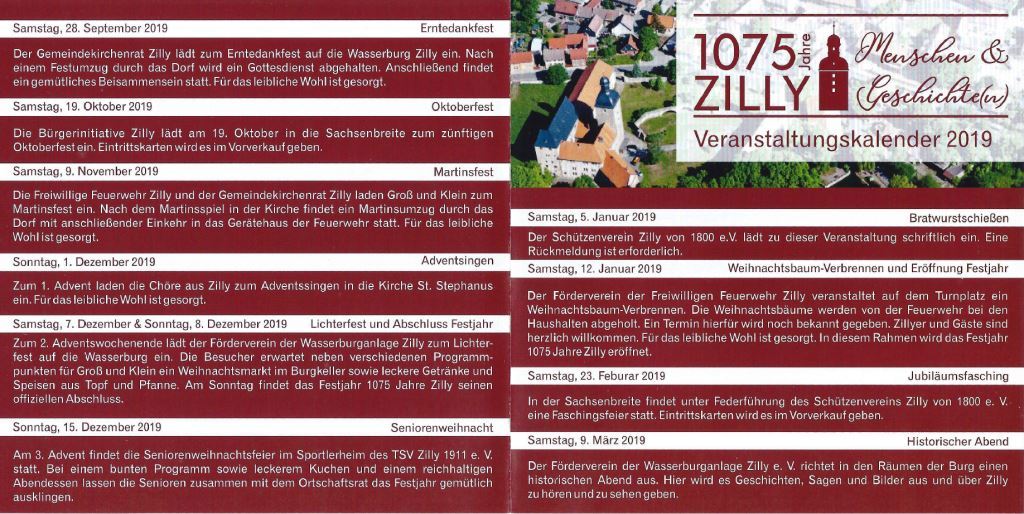 Samstag, 28. September 2019
Erntedankfest

Der Gemeindekirchenrat Zilly lädt zum Erntedankfest auf die Wasserburg Zilly ein. Nach einem Festumzug durch das Dorf wird ein Gottesdienst abgehalten. Anschließend findet ein gemütliches Beisammensein statt. Für das leibliche Wohl ist gesorgt.

Samstag, 19. Oktober 2019
Oktoberfest

Die Bürgerinitiative Zilly lädt am 19. Oktober in die Sachsenbreite zum zünftigen Oktoberfest ein. Eintrittskarten wird es im Vorverkauf geben.

Samstag, 9. November 2019
Martinsfest

Die Freiwillige Feuerwehr Zilly und der Gemeindekirchenrat Zilly laden Groß und Klein zum Martinsfest ein. Nach dem Martinsspiel in der Kirche findet ein Martinsumzug durch das Dorf mit anschließender Einkehr in das Gerätehaus der Feuerwehr statt. Für das leibliche Wohl ist gesorgt.

Sonntag, 1. Dezember 2019
Adventsingen

Zum 1. Advent laden die Chöre aus Zilly zum Adventssingen in die Kirche St. Stephanus ein. Für das leibliche Wohl ist gesorgt.

Samstag, 7. Dezember & Sonntag, 8. Dezember 2019
Lichterfest und Abschluss Festjahr

Zum 2. Adventswochenende lädt der Förderverein der Wasserburganlage Zilly zum Lichterfest auf die Wasserburg ein. Die Besucher erwartet neben verschiedenen Programmpunkten für Groß und Klein ein Weihnachtsmarkt im Burgkeller sowie leckere Getränke und Speisen aus Topf und Pfanne. Am Sonntag findet das Festjahr 1075 Jahre Zilly seinen offiziellen Abschluss.

Sonntag, 15. Dezember 2019
Seniorenweihnacht

Am 3. Advent findet die Seniorenweihnachtsfeier im Sportlerheim des TSV Zilly 1911 e. V. statt. Bei einem bunten Programm sowie leckerem Kuchen und einem reichhaltigen Abendessen lassen die Senioren zusammen mit dem Ortschaftsrat das Festjahr gemütlich ausklingen.

1075 Jahre ZILLY
Menschen & Geschichte(n)
Veranstaltungskalender 2019

Samstag, 5. Januar 2019
Bratwurstschießen

Der Schützenverein Zilly von 1800 e.V. lädt zu dieser Veranstaltung schriftlich ein. Eine Rückmeldung ist erforderlich.

Samstag, 12. Januar 2019
Weihnachtsbaum-Verbrennen und Eröffnung Festjahr

Der Förderverein der Freiwilligen Feuerwehr Zilly veranstaltet auf dem Turnplatz ein Weihnachtsbaum-Verbrennen. Die Weihnachtsbäume werden von der Feuerwehr bei den Haushalten abgeholt. Ein Termin hierfür wird noch bekannt gegeben. Zillyer und Gäste sind herzlich willkommen. Für das leibliche Wohl ist gesorgt. In diesem Rahmen wird das Festjahr 1075 Jahre Zilly eröffnet.

Samstag, 23. Feburar 2019
Jubiläumsfasching

In der Sachsenbreite findet unter Federführung des Schützenvereins Zilly von 1800 e. V. eine Faschingsfeier statt. Eintrittskarten wird es im Vorverkauf geben.

Samstag, 9. März 2019
Historischer Abend

Der Förderverein der Wasserburganlage Zilly e. V. richtet in den Räumen der Burg einen historischen Abend aus. Hier wird es Geschichten, Sagen und Bilder aus und über Zilly zu hören und zu sehen geben.